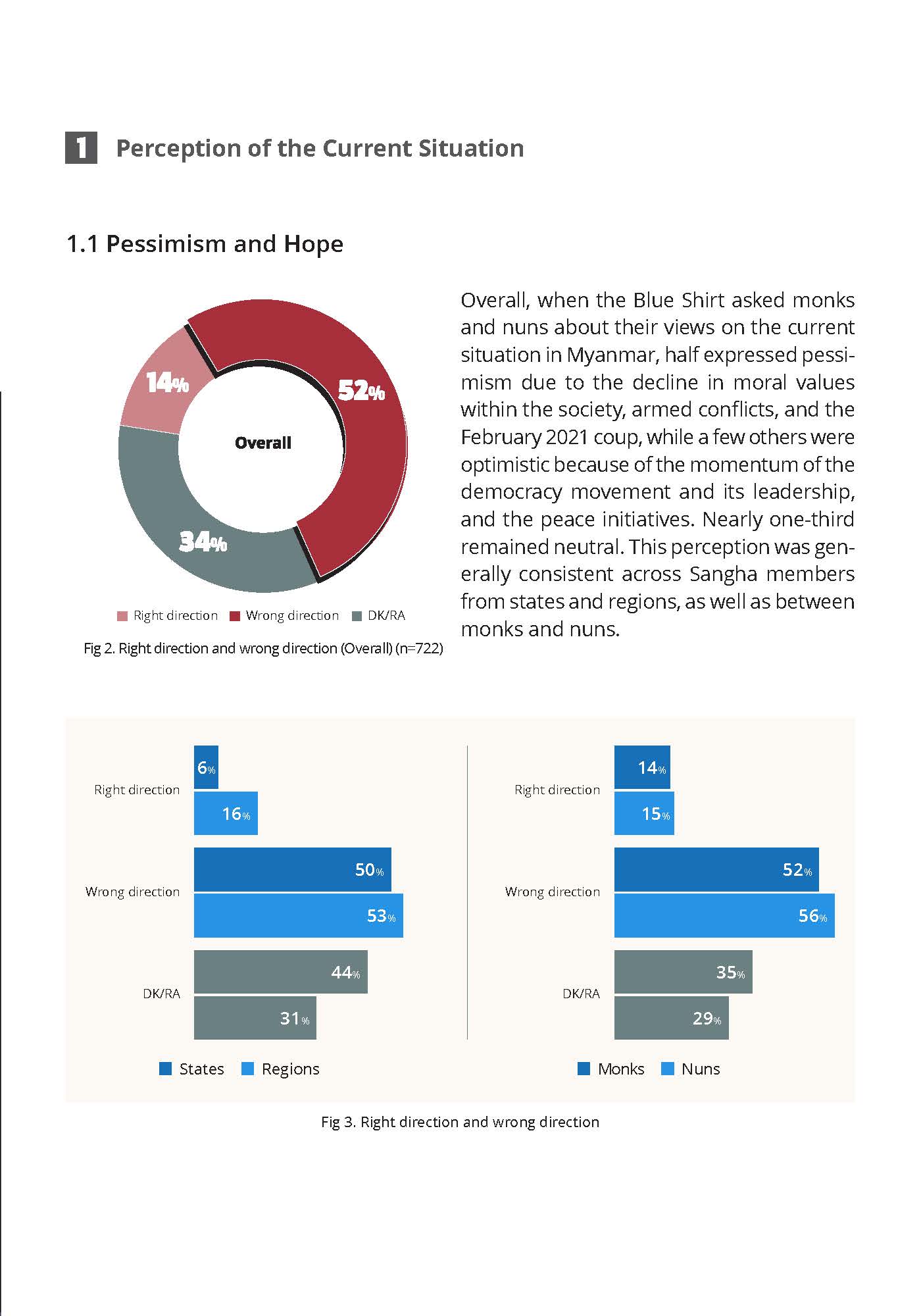 1 Perception of the Current Situation

1.1 Pessimism and Hope

14%
52%
Overall
34%

Right direction Wrong direction DK/RA

Fig 2. Right direction and wrong direction (Overall) (n=722)

Overall, when the Blue Shirt asked monks and nuns about their views on the current situation in Myanmar, half expressed pessimism due to the decline in moral values within the society, armed conflicts, and the February 2021 coup, while a few others were optimistic because of the momentum of the democracy movement and its leadership, and the peace initiatives. Nearly one-third remained neutral. This perception was generally consistent across Sangha members from states and regions, as well as between monks and nuns.

Right direction
6%
16%
Wrong direction
50%
53%
DK/RA
44%
31%

States Regions

Right direction
14%
15%
Wrong direction
52%
56%
DK/RA
35%
29%

Monks Nuns

Fig 3. Right direction and wrong direction